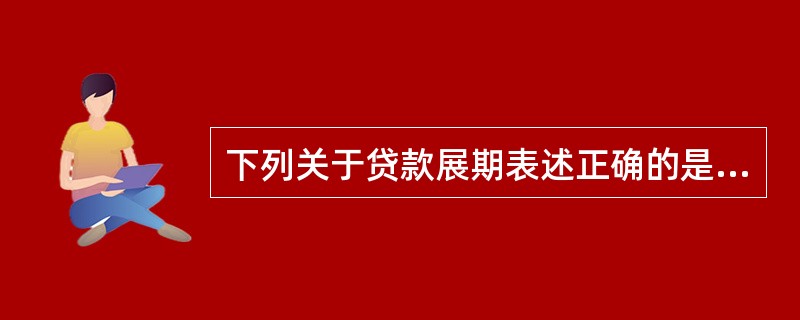 下列关于贷款展期表述正确的是...